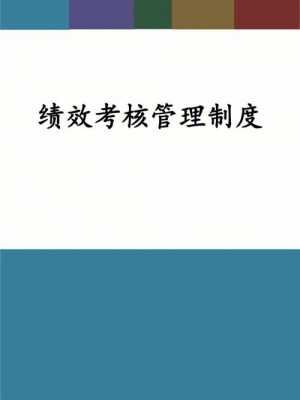 绩效考核管理制度